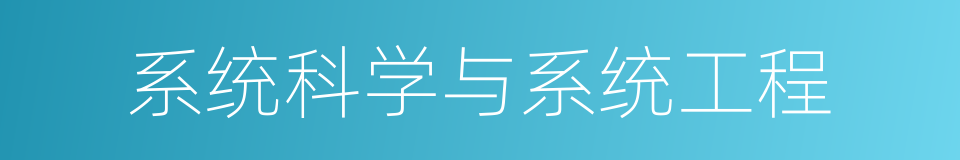 系统科学与系统工程